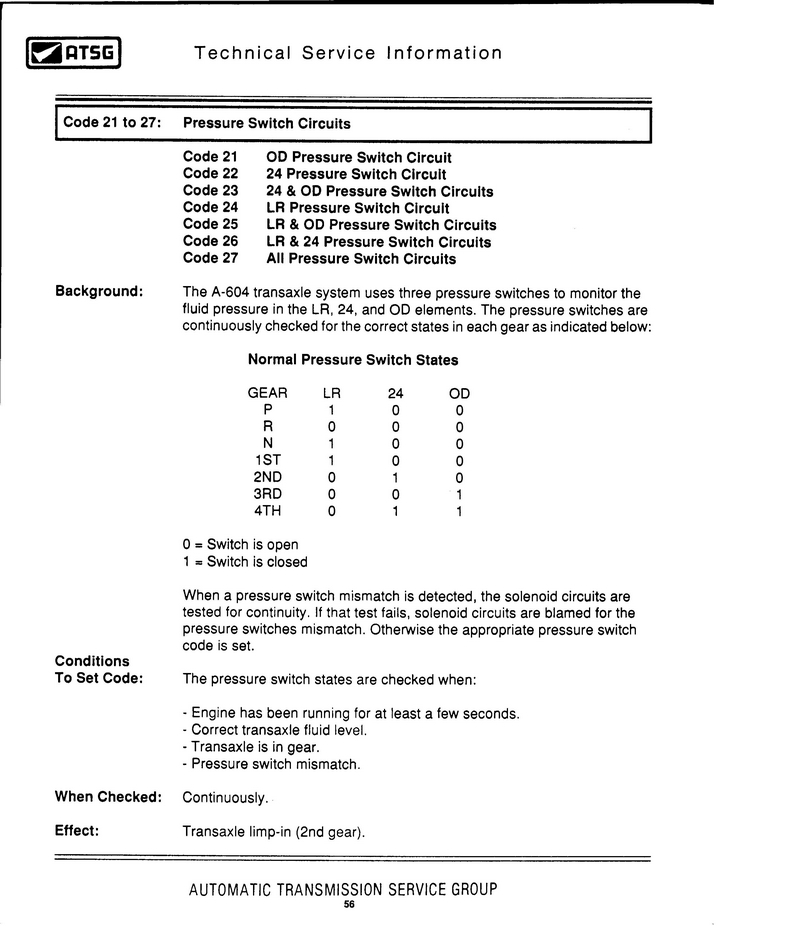 ATSG Technical Service Information

Code 21 to 27: Pressure Switch Circuits

Code 21 OD Pressure Switch Circuit
Code 22 24 Pressure Switch Circuit
Code 23 24 & OD Pressure Switch Circuits
Code 24 LR Pressure Switch Circuit
Code 25 LR & OD Pressure Switch Circuits
Code 26 LR & 24 Pressure Switch Circuits
Code 27 All Pressure Switch Circuits

Background: The A-604 transaxle system uses three pressure switches to monitor the fluid pressure in the LR, 24, and OD elements. The pressure switches are continuously checked for the correct states in each gear as indicated below:

Normal Pressure Switch States

| GEAR | LR | 24 | OD |
|---|---|---|---|
| P | 1 | 0 | 0 |
| R | 0 | 0 | 0 |
| N | 1 | 0 | 0 |
| 1ST | 1 | 0 | 0 |
| 2ND | 0 | 1 | 0 |
| 3RD | 0 | 0 | 1 |
| 4TH | 0 | 1 | 1 |

0 = Switch is open
1 = Switch is closed

When a pressure switch mismatch is detected, the solenoid circuits are tested for continuity. If that test fails, solenoid circuits are blamed for the pressure switches mismatch. Otherwise the appropriate pressure switch code is set.

Conditions To Set Code: The pressure switch states are checked when:

- Engine has been running for at least a few seconds.
- Correct transaxle fluid level.
- Transaxle is in gear.
- Pressure switch mismatch.

When Checked: Continuously.

Effect: Transaxle limp-in (2nd gear).

AUTOMATIC TRANSMISSION SERVICE GROUP
56